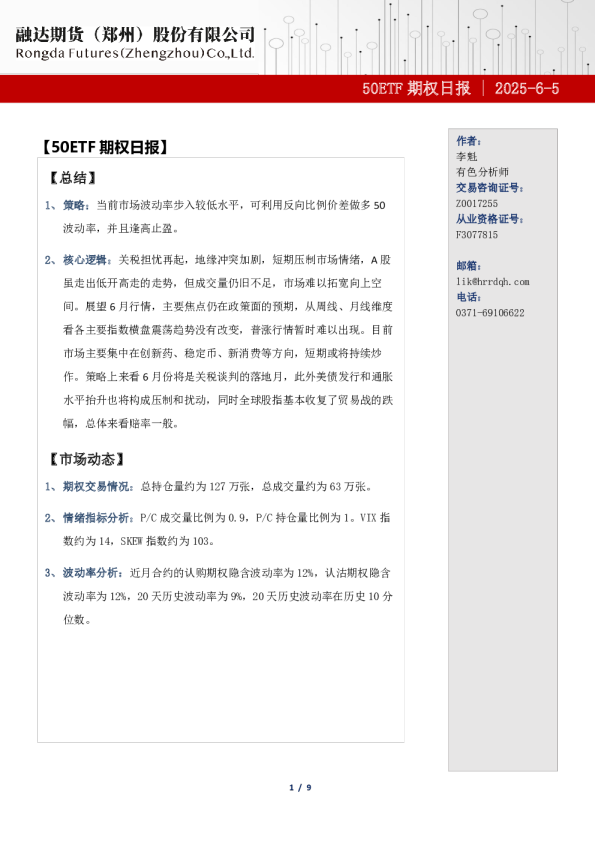 融达期货（郑州）股份有限公司
Rongda Futures(Zhengzhou)Co.,Ltd.

50ETF 期权日报 ｜ 2025-6-5

【50ETF 期权日报】

【总结】

1、策略：当前市场波动率步入较低水平，可利用反向比例价差做多 50 波动率，并且逢高止盈。

2、核心逻辑：关税担忧再起，地缘冲突加剧，短期压制市场情绪，A 股虽走出低开高走的走势，但成交量仍旧不足，市场难以拓宽向上空间。展望 6 月行情，主要焦点仍在政策面的预期，从周线、月线维度看各主要指数横盘震荡趋势没有改变，普涨行情暂时难以出现。目前市场主要集中在创新药、稳定币、新消费等方向，短期或将持续炒作。策略上来看 6 月份将是关税谈判的落地月，此外美债发行和通胀水平抬升也将构成压制和扰动，同时全球股指基本收复了贸易战的跌幅，总体来看赔率一般。

【市场动态】

1、期权交易情况：总持仓量约为 127 万张，总成交量约为 63 万张。

2、情绪指标分析：P/C 成交量比例为 0.9，P/C 持仓量比例为 1。VIX 指数约为 14，SKEW 指数约为 103。

3、波动率分析：近月合约的认购期权隐含波动率为 12%，认沽期权隐含波动率为 12%，20 天历史波动率为 9%，20 天历史波动率在历史 10 分位数。

作者：
李魁
有色分析师
交易咨询证号：
Z0017255
从业资格证号：
F3077815

邮箱：
lik@hrrdqh.com
电话：
0371-69106622

1 / 9